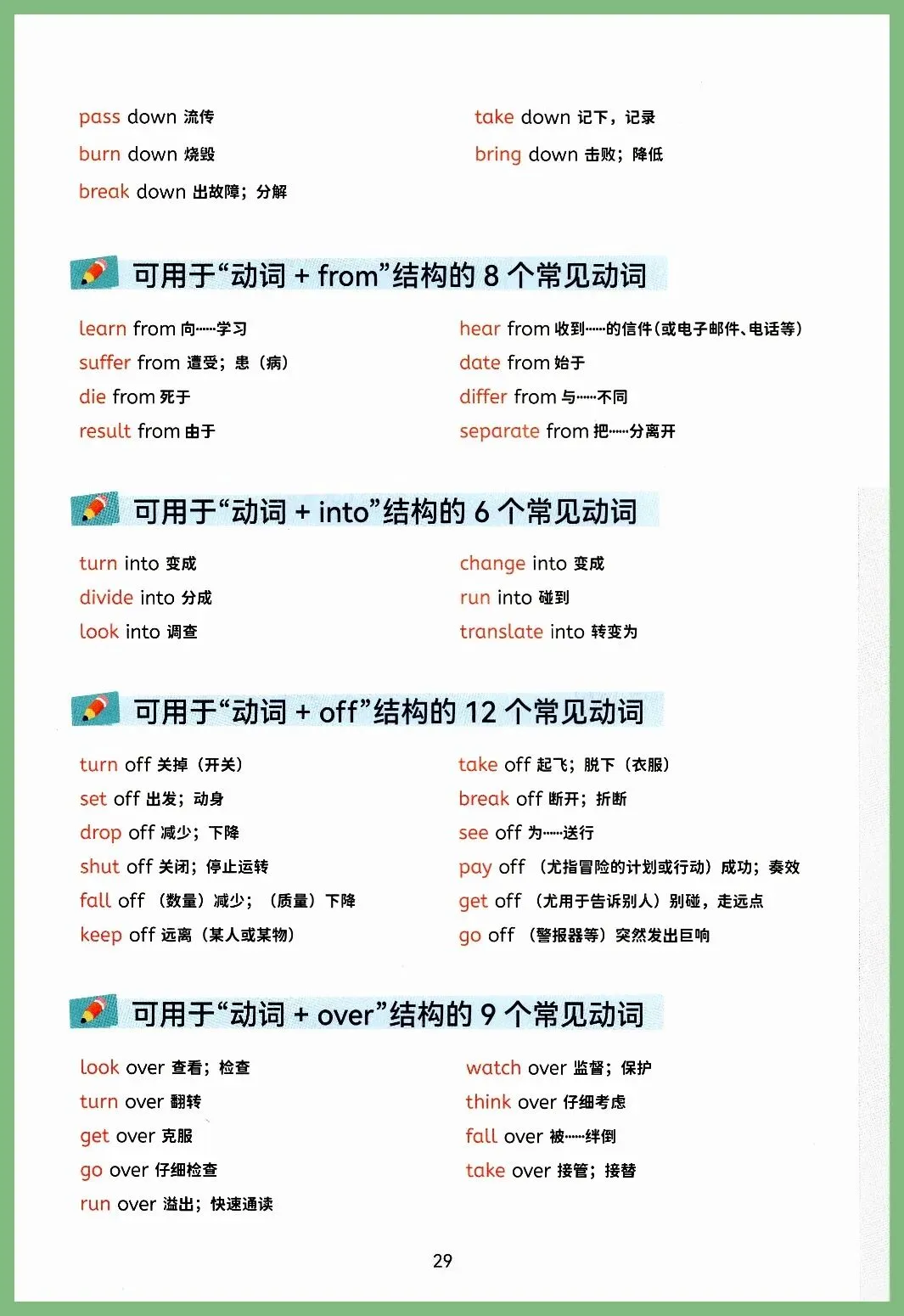 pass down 流传

burn down 烧毁

break down 出故障；分解

take down 记下，记录

bring down 击败；降低

可用于“动词 + from”结构的 8 个常见动词

learn from 向……学习

suffer from 遭受；患（病）

die from 死于

result from 由于

hear from 收到……的信件(或电子邮件、电话等)

date from 始于

differ from 与……不同

separate from 把……分离开

可用于“动词 + into”结构的 6 个常见动词

turn into 变成

divide into 分成

look into 调查

change into 变成

run into 碰到

translate into 转变为

可用于“动词 + off”结构的 12 个常见动词

turn off 关掉（开关）

set off 出发；动身

drop off 减少；下降

shut off 关闭；停止运转

fall off （数量）减少；（质量）下降

keep off 远离（某人或某物）

take off 起飞；脱下（衣服）

break off 断开；折断

see off 为……送行

pay off （尤指冒险的计划或行动）成功；奏效

get off （尤用于告诉别人）别碰，走远点

go off （警报器等）突然发出巨响

可用于“动词 + over”结构的 9 个常见动词

look over 查看；检查

turn over 翻转

get over 克服

go over 仔细检查

run over 溢出；快速通读

watch over 监督；保护

think over 仔细考虑

fall over 被……绊倒

take over 接管；接替

29